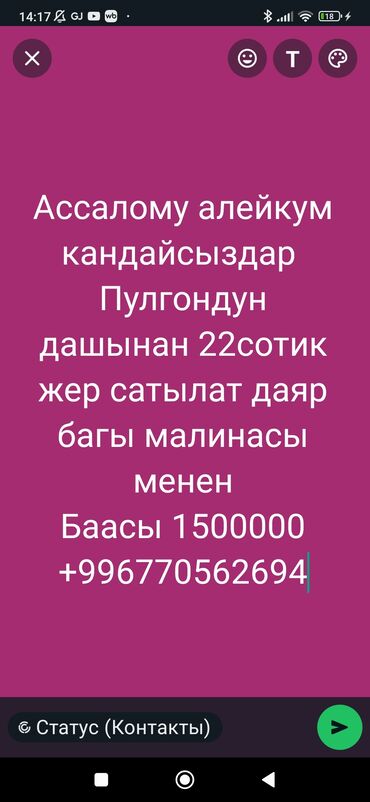 14:17 GJ wb ·
18

T

Ассалому алейкум кандайсыздар Пулгондун дашынан 22сотик жер сатылат даяр багы малинасы менен
Баасы 1500000
+996770562694

Статус (Контакты)